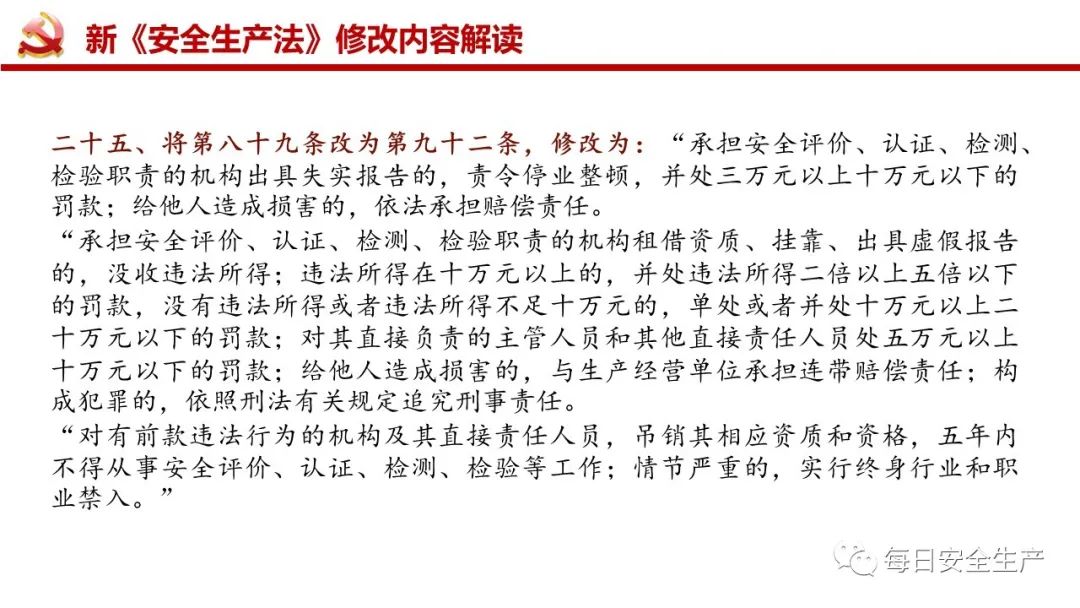 新《安全生产法》修改内容解读

二十五、将第八十九条改为第九十二条，修改为：“承担安全评价、认证、检测、检验职责的机构出具失实报告的，责令停业整顿，并处三万元以上十万元以下的罚款；给他人造成损害的，依法承担赔偿责任。

“承担安全评价、认证、检测、检验职责的机构租借资质、挂靠、出具虚假报告的，没收违法所得；违法所得在十万元以上的，并处违法所得二倍以上五倍以下的罚款，没有违法所得或者违法所得不足十万元的，单处或者并处十万元以上二十万元以下的罚款；对其直接负责的主管人员和其他直接责任人员处五万元以上十万元以下的罚款；给他人造成损害的，与生产经营单位承担连带赔偿责任；构成犯罪的，依照刑法有关规定追究刑事责任。

“对有前款违法行为的机构及其直接责任人员，吊销其相应资质和资格，五年内不得从事安全评价、认证、检测、检验等工作；情节严重的，实行终身行业和职业禁入。”

每日安全生产